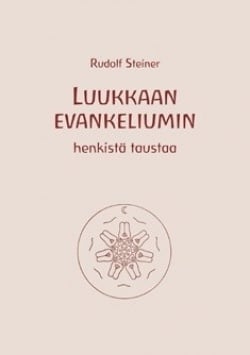 Rudolf Steiner

LUUKKAAN EVANKELIUMIN

henkistä taustaa